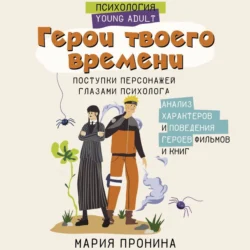 ПСИХОЛОГИЯ
YOUNG ADULT

Герои твоего времени

ПОСТУПКИ ПЕРСОНАЖЕЙ ГЛАЗАМИ ПСИХОЛОГА

АНАЛИЗ ХАРАКТЕРОВ И ПОВЕДЕНИЯ ГЕРОЕВ ФИЛЬМОВ И КНИГ

МАРИЯ ПРОНИНА